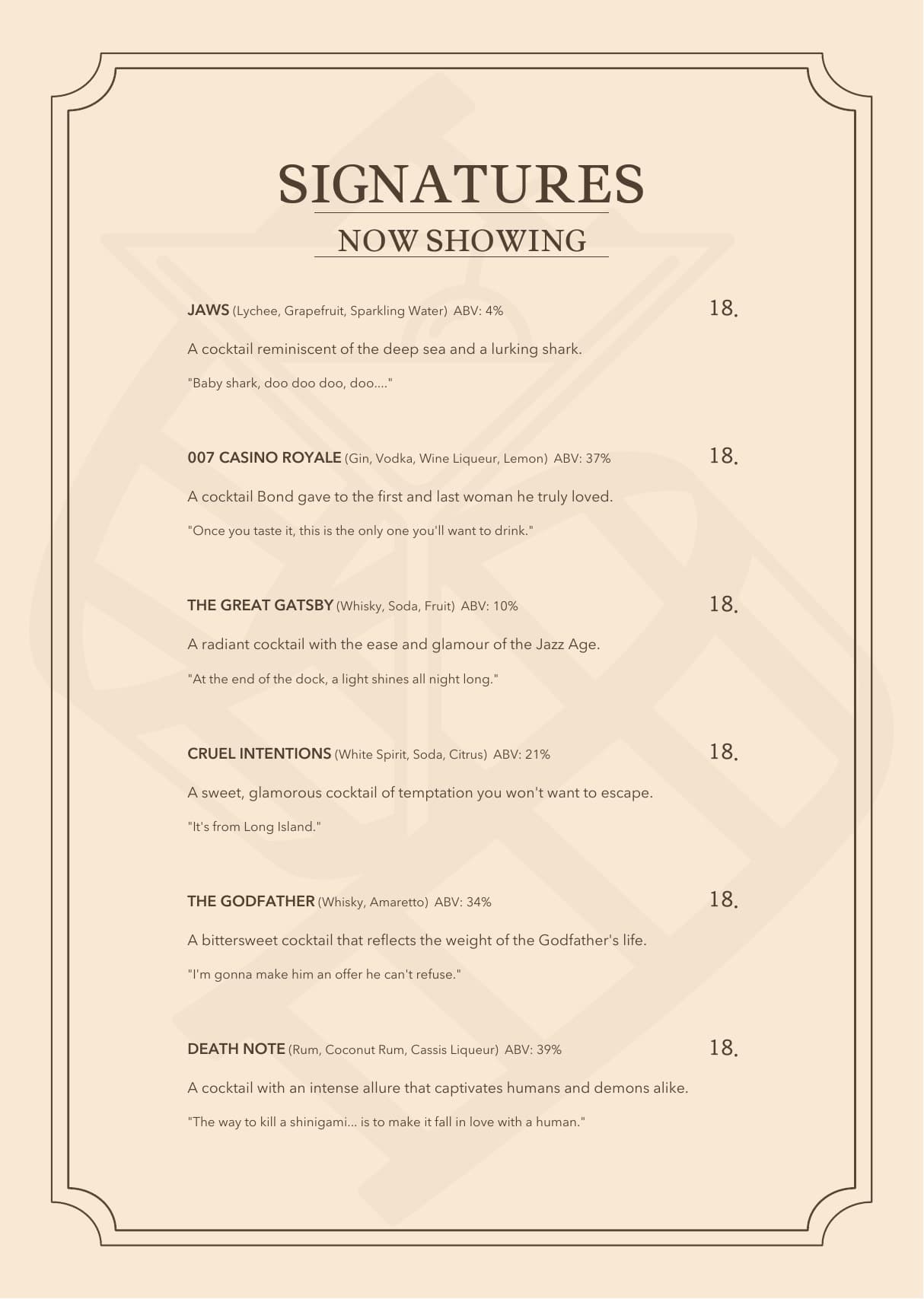 SIGNATURES
NOW SHOWING

JAWS (Lychee, Grapefruit, Sparkling Water) ABV: 4% 18.

A cocktail reminiscent of the deep sea and a lurking shark.

"Baby shark, doo doo doo, doo...."

007 CASINO ROYALE (Gin, Vodka, Wine Liqueur, Lemon) ABV: 37% 18.

A cocktail Bond gave to the first and last woman he truly loved.

"Once you taste it, this is the only one you'll want to drink."

THE GREAT GATSBY (Whisky, Soda, Fruit) ABV: 10% 18.

A radiant cocktail with the ease and glamour of the Jazz Age.

"At the end of the dock, a light shines all night long."

CRUEL INTENTIONS (White Spirit, Soda, Citrus) ABV: 21% 18.

A sweet, glamorous cocktail of temptation you won't want to escape.

"It's from Long Island."

THE GODFATHER (Whisky, Amaretto) ABV: 34% 18.

A bittersweet cocktail that reflects the weight of the Godfather's life.

"I'm gonna make him an offer he can't refuse."

DEATH NOTE (Rum, Coconut Rum, Cassis Liqueur) ABV: 39% 18.

A cocktail with an intense allure that captivates humans and demons alike.

"The way to kill a shinigami... is to make it fall in love with a human."